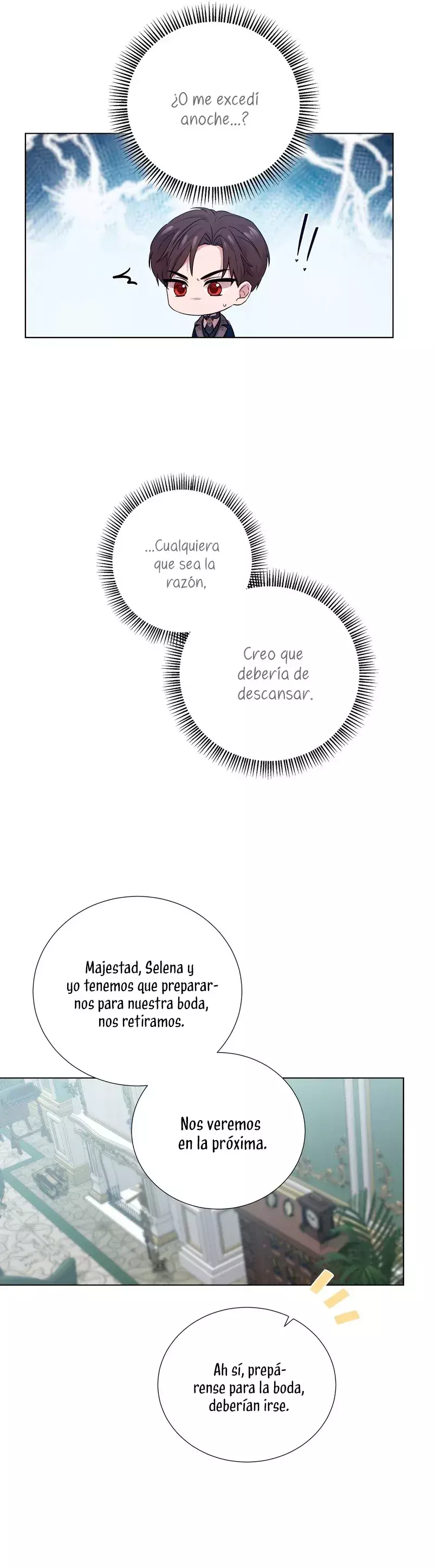 ¿O me excedí anoche...?

!!

...Cualquiera que sea la razón,

Creo que debería de descansar.

Majestad, Selena y yo tenemos que prepararnos para nuestra boda, nos retiramos.

Nos veremos en la próxima.

Ah sí, prepárense para la boda, deberían irse.